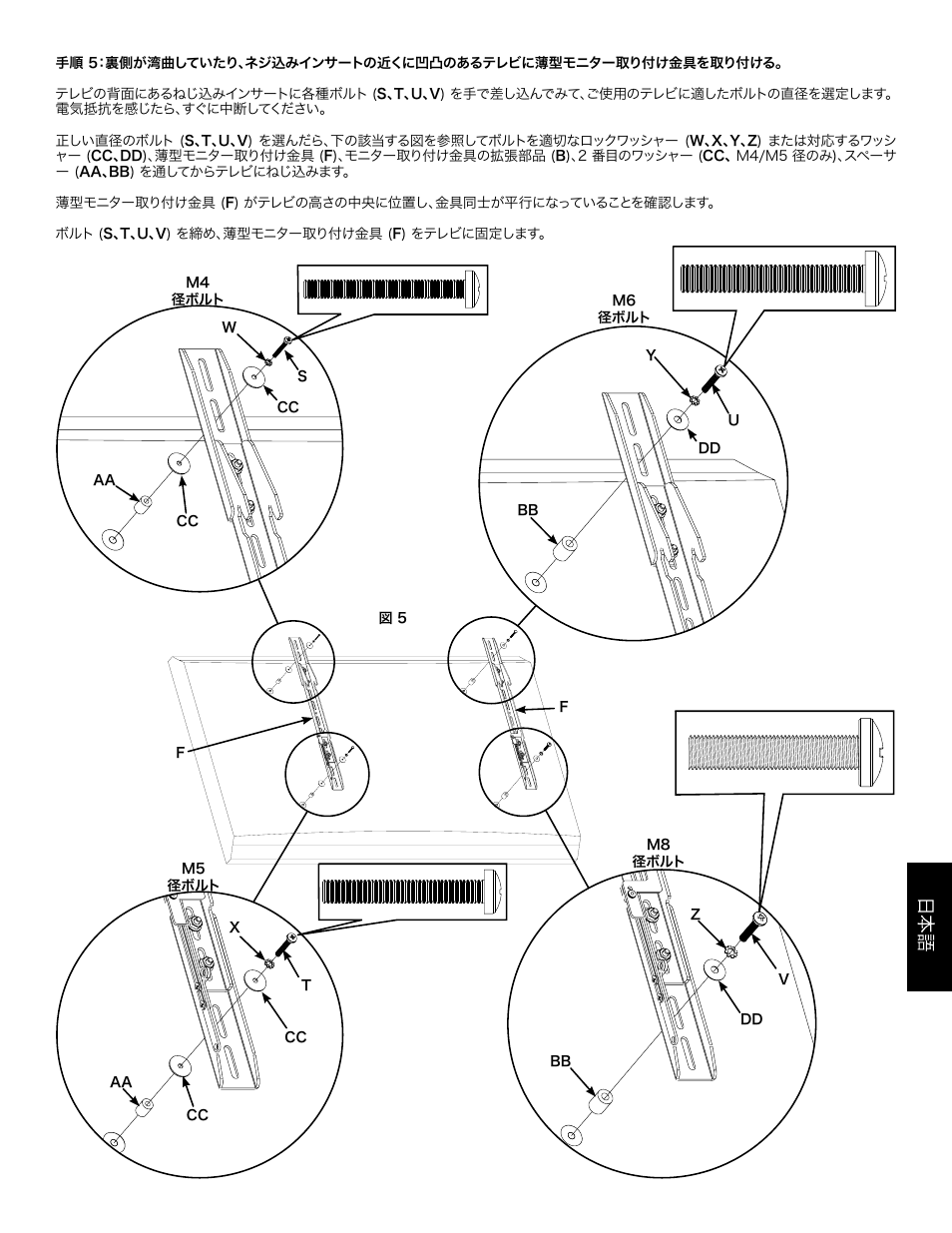 手順 5：裏側が湾曲していたり、ネジ込みインサートの近くに凹凸のあるテレビに薄型モニター取り付け金具を取り付ける。

テレビの背面にあるねじ込みインサートに各種ボルト (S、T、U、V) を手で差し込んでみて、ご使用のテレビに適したボルトの直径を選定します。電気抵抗を感じたら、すぐに中断してください。

正しい直径のボルト (S、T、U、V) を選んだら、下の該当する図を参照してボルトを適切なロックワッシャー (W、X、Y、Z) または対応するワッシャー (CC、DD)、薄型モニター取り付け金具 (F)、モニター取り付け金具の拡張部品 (B)、2 番目のワッシャー (CC、M4/M5 径のみ)、スペーサー (AA、BB) を通してからテレビにねじ込みます。

薄型モニター取り付け金具 (F) がテレビの高さの中央に位置し、金具同士が平行になっていることを確認します。

ボルト (S、T、U、V) を締め、薄型モニター取り付け金具 (F) をテレビに固定します。

M4
径ボルト
W
S
CC
AA
CC

M6
径ボルト
Y
U
DD
BB

図 5

F
F

M5
径ボルト
X
T
CC
AA
CC

M8
径ボルト
Z
V
DD
BB

日本語